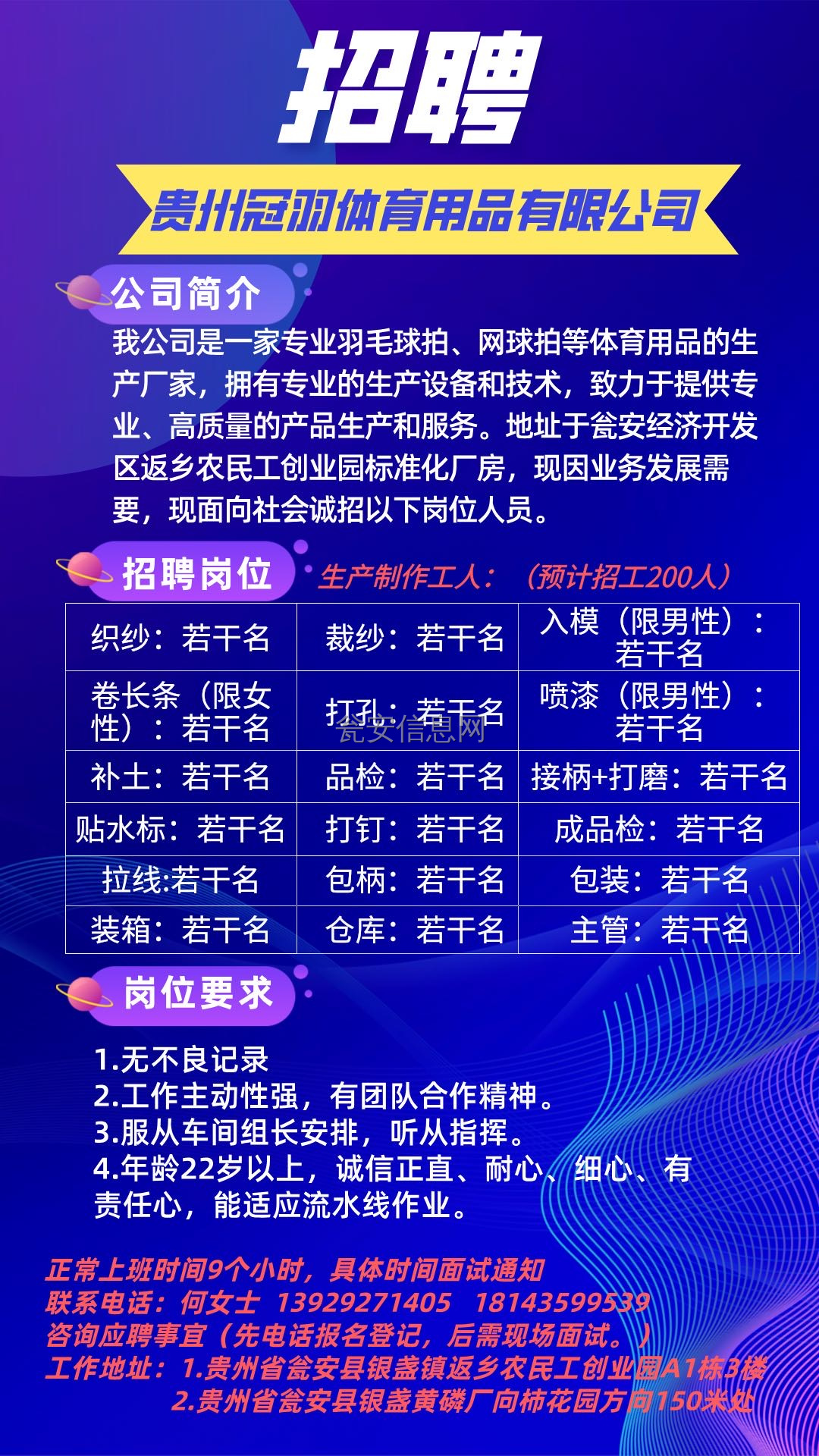 招聘

贵州冠羽体育用品有限公司

公司简介

我公司是一家专业羽毛球拍、网球拍等体育用品的生产厂家，拥有专业的生产设备和技术，致力于提供专业、高质量的产品生产和服务。地址于瓮安经济开发区返乡农民工创业园标准化厂房，现因业务发展需要，现面向社会诚招以下岗位人员。

招聘岗位

生产制作工人：（预计招工200人）

| 织纱：若干名 | 裁纱：若干名 | 入模（限男性）：若干名 |
|---|---|---|
| 卷长条（限女性）：若干名 | 打孔：若干名 | 喷漆（限男性）：若干名 |
| 补土：若干名 | 品检：若干名 | 接柄+打磨：若干名 |
| 贴水标：若干名 | 打钉：若干名 | 成品检：若干名 |
| 拉线:若干名 | 包柄：若干名 | 包装：若干名 |
| 装箱：若干名 | 仓库：若干名 | 主管：若干名 |

瓮安信息网

岗位要求

1.无不良记录
2.工作主动性强，有团队合作精神。
3.服从车间组长安排，听从指挥。
4.年龄22岁以上，诚信正直、耐心、细心、有责任心，能适应流水线作业。

正常上班时间9个小时，具体时间面试通知
联系电话：何女士 13929271405 18143599539
咨询应聘事宜（先电话报名登记，后需现场面试。）
工作地址：1.贵州省瓮安县银盏镇返乡农民工创业园A1栋3楼
2.贵州省瓮安县银盏黄磷厂向柿花园方向150米处